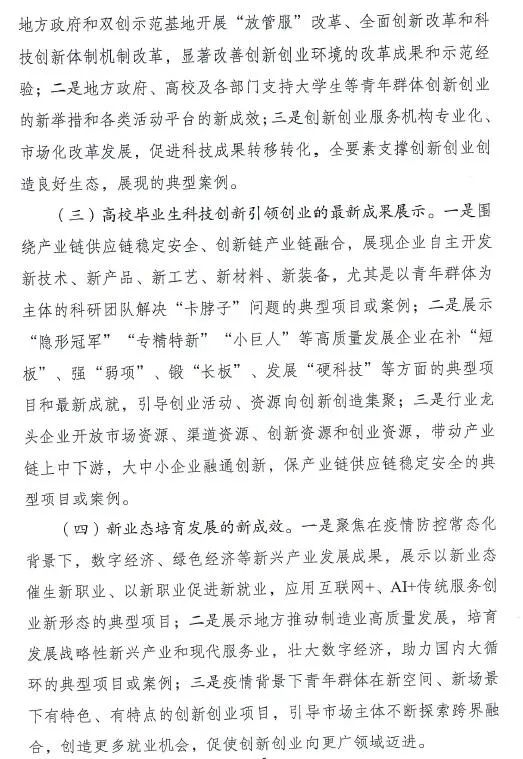 地方政府和双创示范基地开展“放管服”改革、全面创新改革和科技创新体制机制改革，显著改善创新创业环境的改革成果和示范经验；二是地方政府、高校及各部门支持大学生等青年群体创新创业的新举措和各类活动平台的新成效；三是创新创业服务机构专业化、市场化改革发展，促进科技成果转移转化，全要素支撑创新创业创造良好生态，展现的典型案例。

（三）高校毕业生科技创新引领创业的最新成果展示。一是围绕产业链供应链稳定安全、创新链产业链融合，展现企业自主开发新技术、新产品、新工艺、新材料、新装备，尤其是以青年群体为主体的科研团队解决“卡脖子”问题的典型项目或案例；二是展示“隐形冠军”“专精特新”“小巨人”等高质量发展企业在补“短板”、强“弱项”、锻“长板”、发展“硬科技”等方面的典型项目和最新成就，引导创业活动、资源向创新创造集聚；三是行业龙头企业开放市场资源、渠道资源、创新资源和创业资源，带动产业链上中下游，大中小企业融通创新，保产业链供应链稳定安全的典型项目或案例。

（四）新业态培育发展的新成效。一是聚焦在疫情防控常态化背景下，数字经济、绿色经济等新兴产业发展成果，展示以新业态催生新职业、以新职业促进新就业，应用互联网+、AI+传统服务创业新形态的典型项目；二是展示地方推动制造业高质量发展，培育发展战略性新兴产业和现代服务业，壮大数字经济，助力国内大循环的典型项目或案例；三是疫情背景下青年群体在新空间、新场景下有特色、有特点的创新创业项目，引导市场主体不断探索跨界融合，创造更多就业机会，促使创新创业向更广领域迈进。